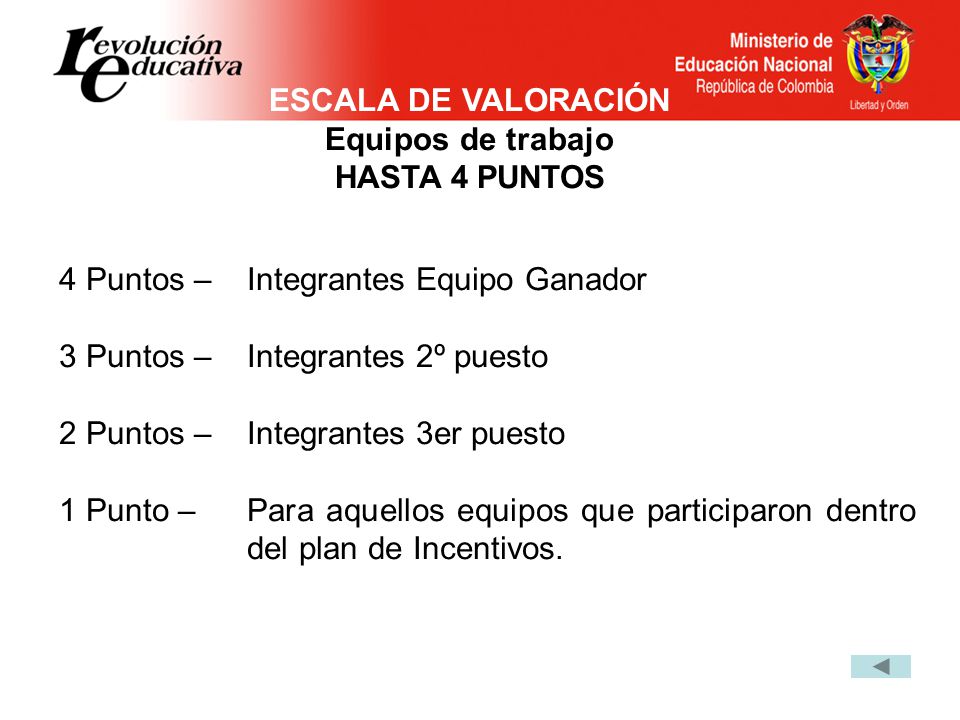 revolución educativa

Ministerio de Educación Nacional
República de Colombia

Libertad y Orden

ESCALA DE VALORACIÓN
Equipos de trabajo
HASTA 4 PUNTOS

4 Puntos – Integrantes Equipo Ganador

3 Puntos – Integrantes 2º puesto

2 Puntos – Integrantes 3er puesto

1 Punto – Para aquellos equipos que participaron dentro del plan de Incentivos.